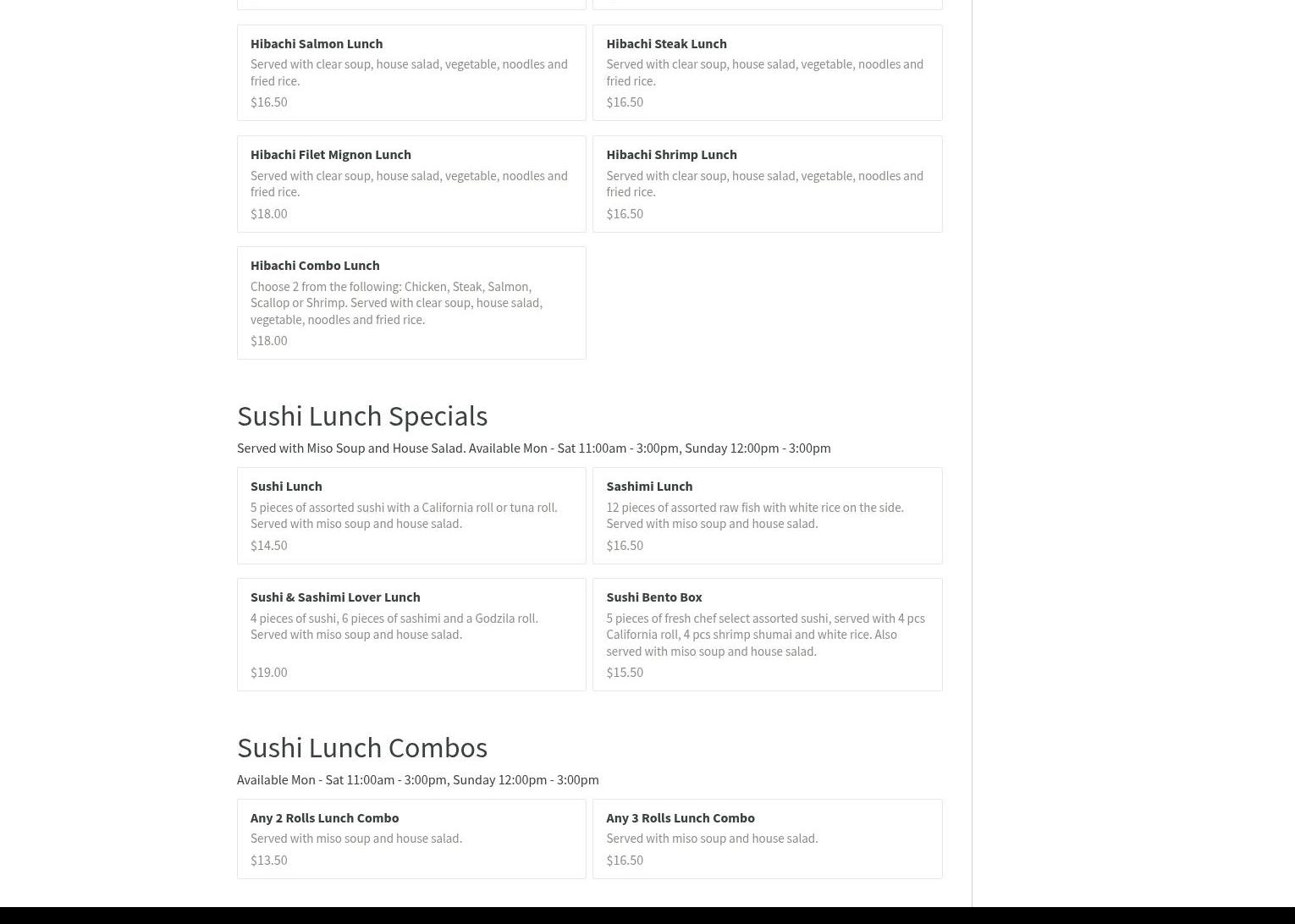 Hibachi Salmon Lunch
Served with clear soup, house salad, vegetable, noodles and fried rice.
$16.50

Hibachi Steak Lunch
Served with clear soup, house salad, vegetable, noodles and fried rice.
$16.50

Hibachi Filet Mignon Lunch
Served with clear soup, house salad, vegetable, noodles and fried rice.
$18.00

Hibachi Shrimp Lunch
Served with clear soup, house salad, vegetable, noodles and fried rice.
$16.50

Hibachi Combo Lunch
Choose 2 from the following: Chicken, Steak, Salmon, Scallop or Shrimp. Served with clear soup, house salad, vegetable, noodles and fried rice.
$18.00

Sushi Lunch Specials
Served with Miso Soup and House Salad. Available Mon - Sat 11:00am - 3:00pm, Sunday 12:00pm - 3:00pm

Sushi Lunch
5 pieces of assorted sushi with a California roll or tuna roll. Served with miso soup and house salad.
$14.50

Sashimi Lunch
12 pieces of assorted raw fish with white rice on the side. Served with miso soup and house salad.
$16.50

Sushi & Sashimi Lover Lunch
4 pieces of sushi, 6 pieces of sashimi and a Godzila roll. Served with miso soup and house salad.
$19.00

Sushi Bento Box
5 pieces of fresh chef select assorted sushi, served with 4 pcs California roll, 4 pcs shrimp shumai and white rice. Also served with miso soup and house salad.
$15.50

Sushi Lunch Combos
Available Mon - Sat 11:00am - 3:00pm, Sunday 12:00pm - 3:00pm

Any 2 Rolls Lunch Combo
Served with miso soup and house salad.
$13.50

Any 3 Rolls Lunch Combo
Served with miso soup and house salad.
$16.50